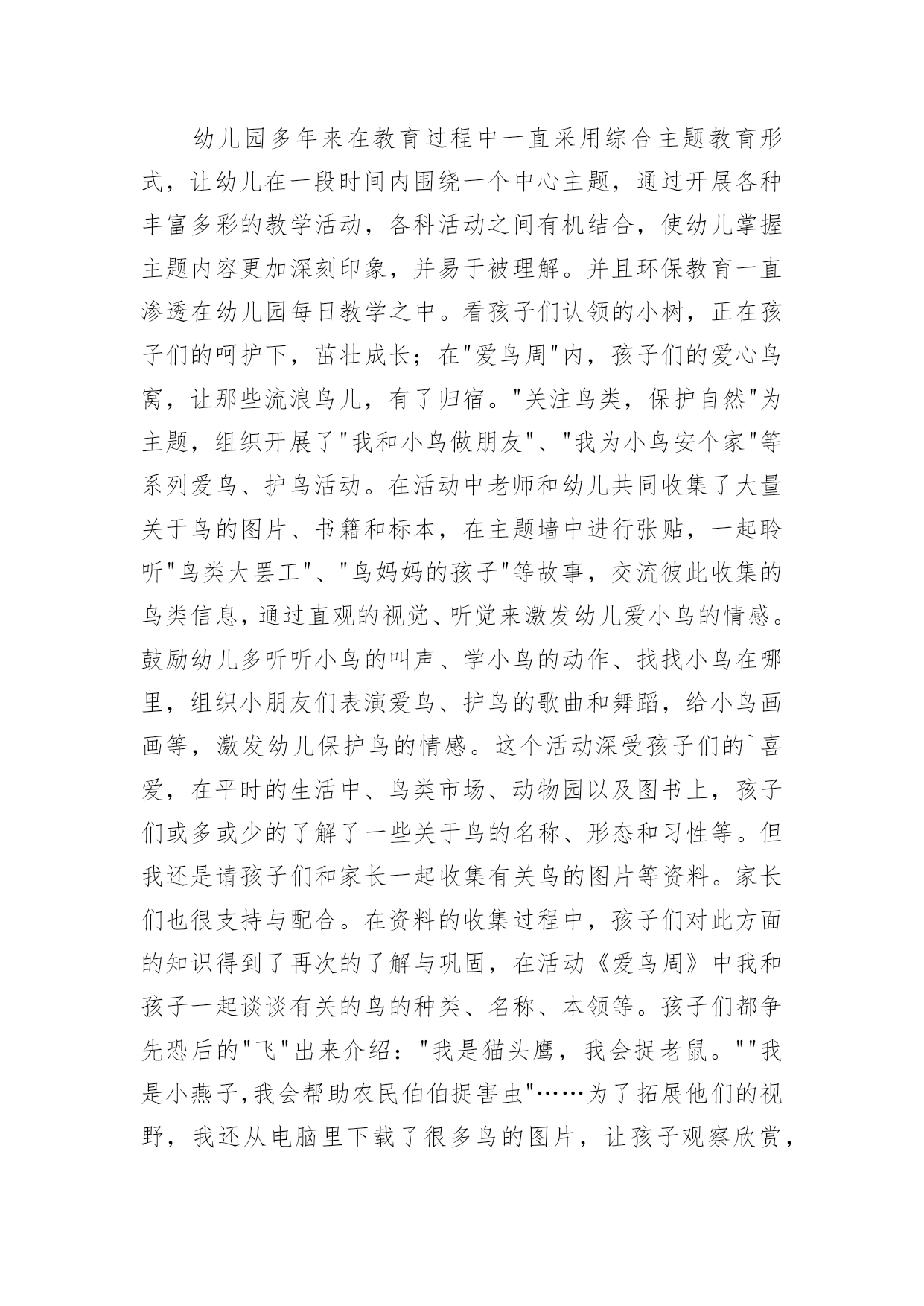 幼儿园多年来在教育过程中一直采用综合主题教育形式，让幼儿在一段时间内围绕一个中心主题，通过开展各种丰富多彩的教学活动，各科活动之间有机结合，使幼儿掌握主题内容更加深刻印象，并易于被理解。并且环保教育一直渗透在幼儿园每日教学之中。看孩子们认领的小树，正在孩子们的呵护下，茁壮成长；在"爱鸟周"内，孩子们的爱心鸟窝，让那些流浪鸟儿，有了归宿。"关注鸟类，保护自然"为主题，组织开展了"我和小鸟做朋友"、"我为小鸟安个家"等系列爱鸟、护鸟活动。在活动中老师和幼儿共同收集了大量关于鸟的图片、书籍和标本，在主题墙中进行张贴，一起聆听"鸟类大罢工"、"鸟妈妈的孩子"等故事，交流彼此收集的鸟类信息，通过直观的视觉、听觉来激发幼儿爱小鸟的情感。鼓励幼儿多听听小鸟的叫声、学小鸟的动作、找找小鸟在哪里，组织小朋友们表演爱鸟、护鸟的歌曲和舞蹈，给小鸟画画等，激发幼儿保护鸟的情感。这个活动深受孩子们的`喜爱，在平时的生活中、鸟类市场、动物园以及图书上，孩子们或多或少的了解了一些关于鸟的名称、形态和习性等。但我还是请孩子们和家长一起收集有关鸟的图片等资料。家长们也很支持与配合。在资料的收集过程中，孩子们对此方面的知识得到了再次的了解与巩固，在活动《爱鸟周》中我和孩子一起谈谈有关的鸟的种类、名称、本领等。孩子们都争先恐后的"飞"出来介绍："我是猫头鹰，我会捉老鼠。""我是小燕子,我会帮助农民伯伯捉害虫"……为了拓展他们的视野，我还从电脑里下载了很多鸟的图片，让孩子观察欣赏，